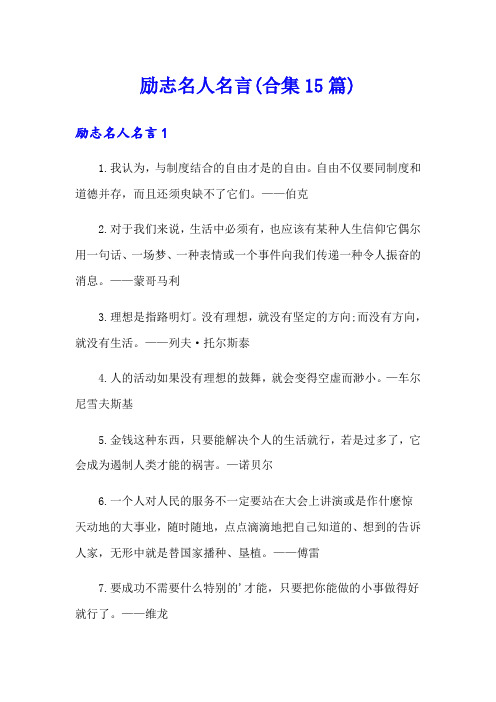 励志名人名言(合集15篇)

励志名人名言1

1.我认为，与制度结合的自由才是的自由。自由不仅要同制度和道德并存，而且还须臾缺不了它们。——伯克

2.对于我们来说，生活中必须有，也应该有某种人生信仰它偶尔用一句话、一场梦、一种表情或一个事件向我们传递一种令人振奋的消息。——蒙哥马利

3.理想是指路明灯。没有理想，就没有坚定的方向;而没有方向，就没有生活。——列夫·托尔斯泰

4.人的活动如果没有理想的鼓舞，就会变得空虚而渺小。—车尔尼雪夫斯基

5.金钱这种东西，只要能解决个人的生活就行，若是过多了，它会成为遏制人类才能的祸害。—诺贝尔

6.一个人对人民的服务不一定要站在大会上讲演或是作什麽惊天动地的大事业，随时随地，点点滴滴地把自己知道的、想到的告诉人家，无形中就是替国家播种、垦植。——傅雷

7.要成功不需要什么特别的'才能，只要把你能做的小事做得好就行了。——维龙